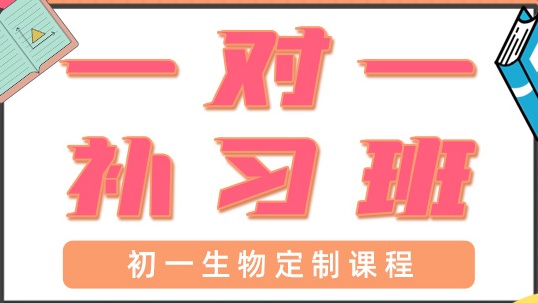 一对一
补习班

初一生物定制课程